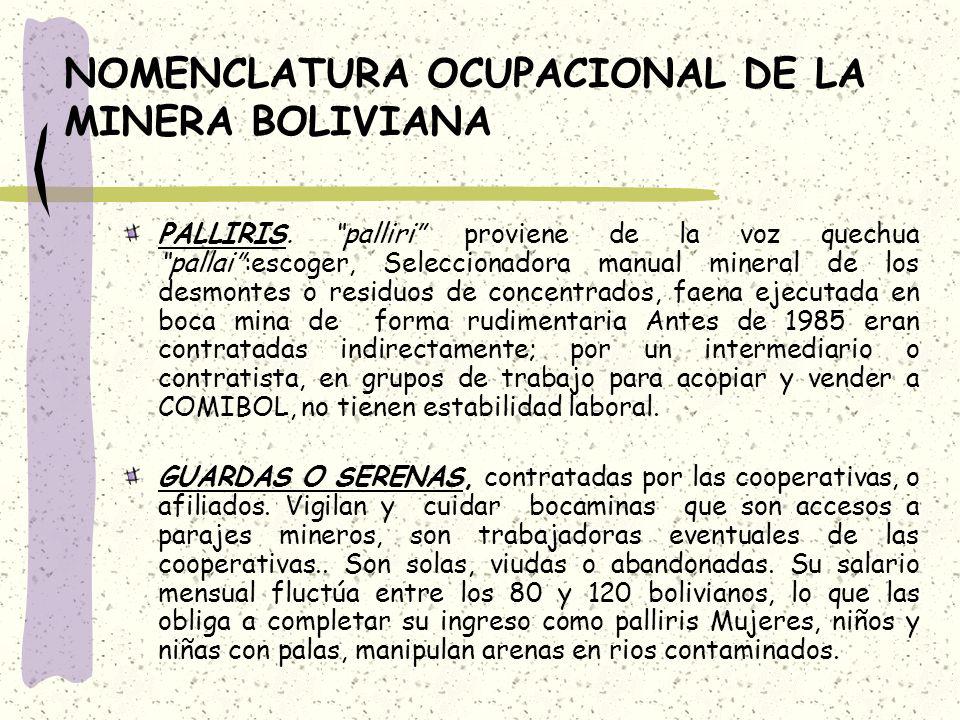 NOMENCLATURA OCUPACIONAL DE LA MINERA BOLIVIANA

PALLIRIS. "palliri" proviene de la voz quechua "pallai":escoger, Seleccionadora manual mineral de los desmontes o residuos de concentrados, faena ejecutada en boca mina de forma rudimentaria Antes de 1985 eran contratadas indirectamente; por un intermediario o contratista, en grupos de trabajo para acopiar y vender a COMIBOL, no tienen estabilidad laboral.

GUARDAS O SERENAS, contratadas por las cooperativas, o afiliados. Vigilan y cuidar bocaminas que son accesos a parajes mineros, son trabajadoras eventuales de las cooperativas.. Son solas, viudas o abandonadas. Su salario mensual fluctúa entre los 80 y 120 bolivianos, lo que las obliga a completar su ingreso como palliris Mujeres, niños y niñas con palas, manipulan arenas en rios contaminados.